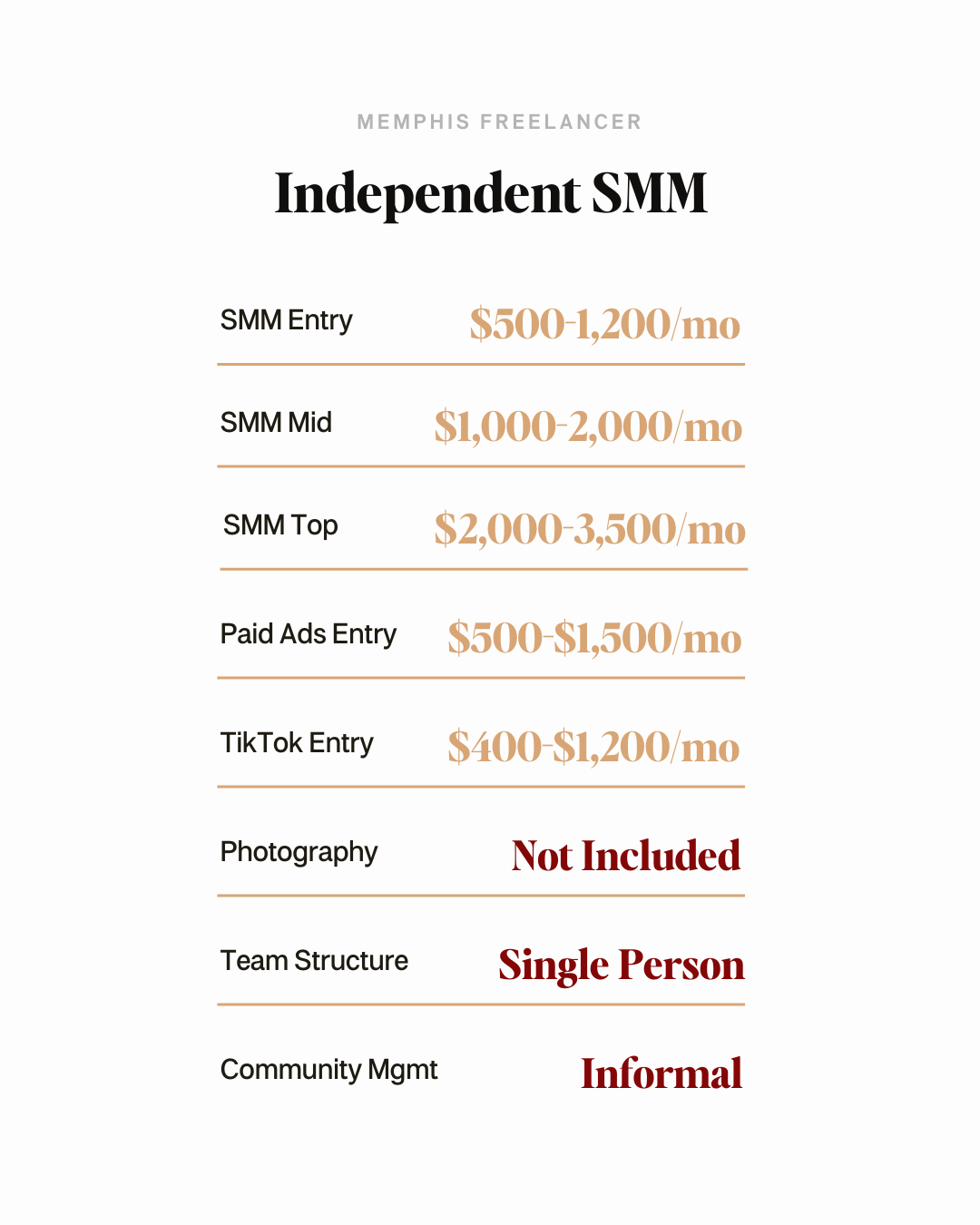 MEMPHIS FREELANCER

Independent SMM

SMM Entry $500-1,200/mo

SMM Mid $1,000-2,000/mo

SMM Top $2,000-3,500/mo

Paid Ads Entry $500-$1,500/mo

TikTok Entry $400-$1,200/mo

Photography Not Included

Team Structure Single Person

Community Mgmt Informal